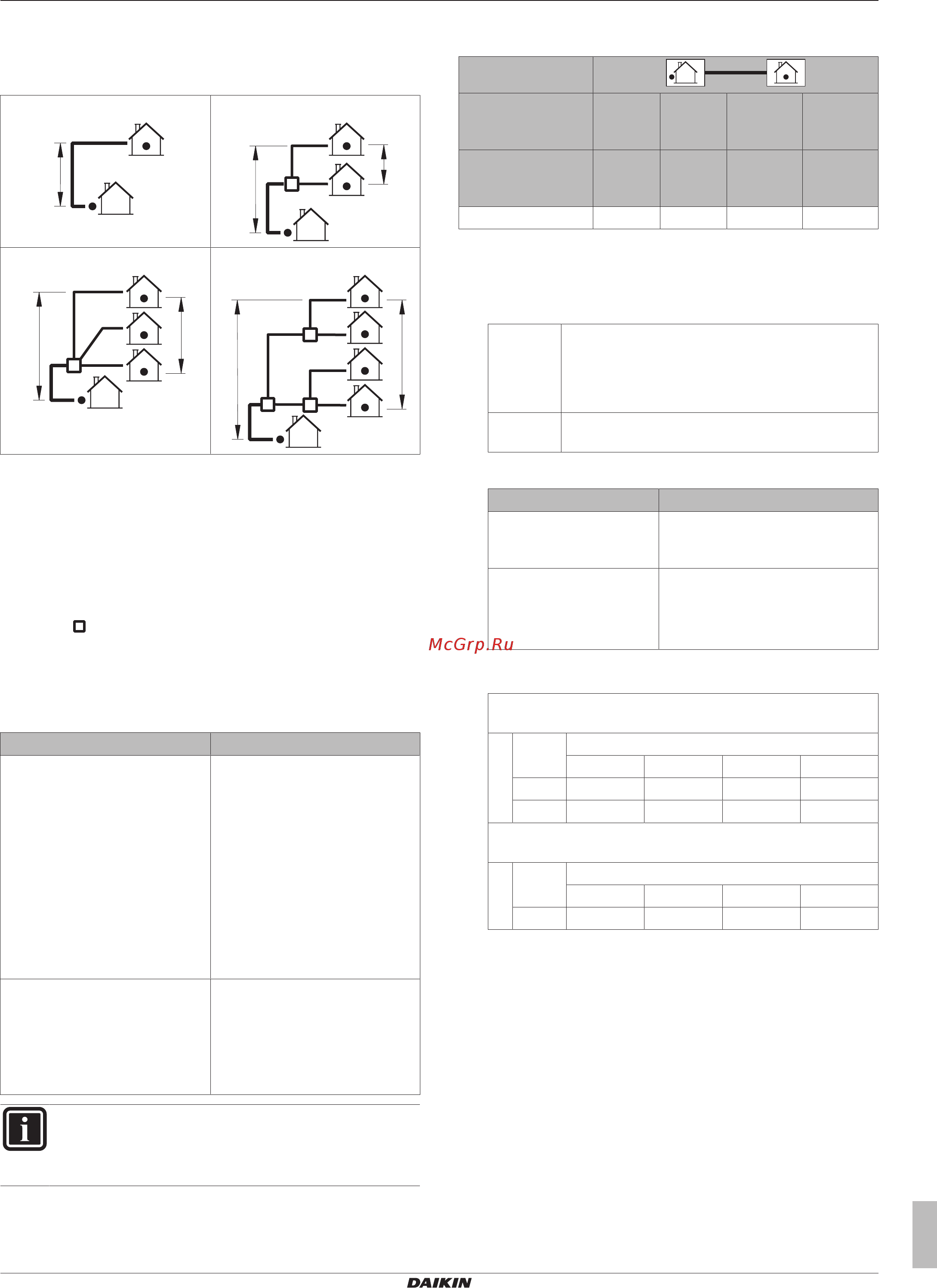 McGrp.Ru

DAIKIN